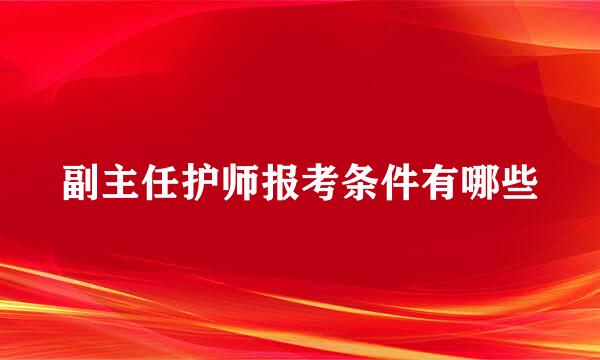 副主任护师报考条件有哪些